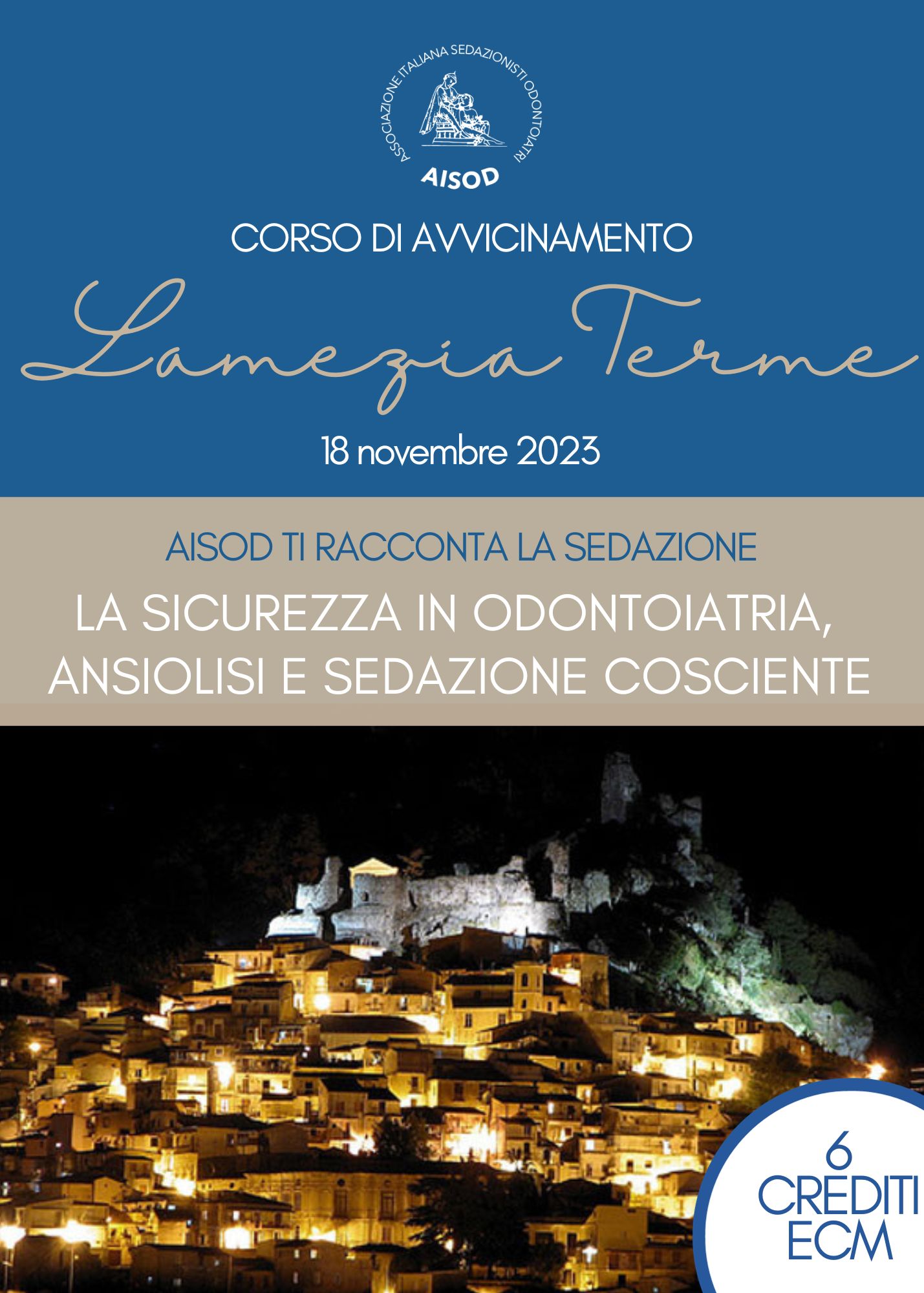 ASSOCIAZIONE ITALIANA SEDAZIONISTI ODONTOIATRI
AISOD

CORSO DI AVVICINAMENTO

Lamezia Terme

18 novembre 2023

AISOD TI RACCONTA LA SEDAZIONE

LA SICUREZZA IN ODONTOIATRIA, ANSIOLISI E SEDAZIONE COSCIENTE

6
CREDITI
ECM